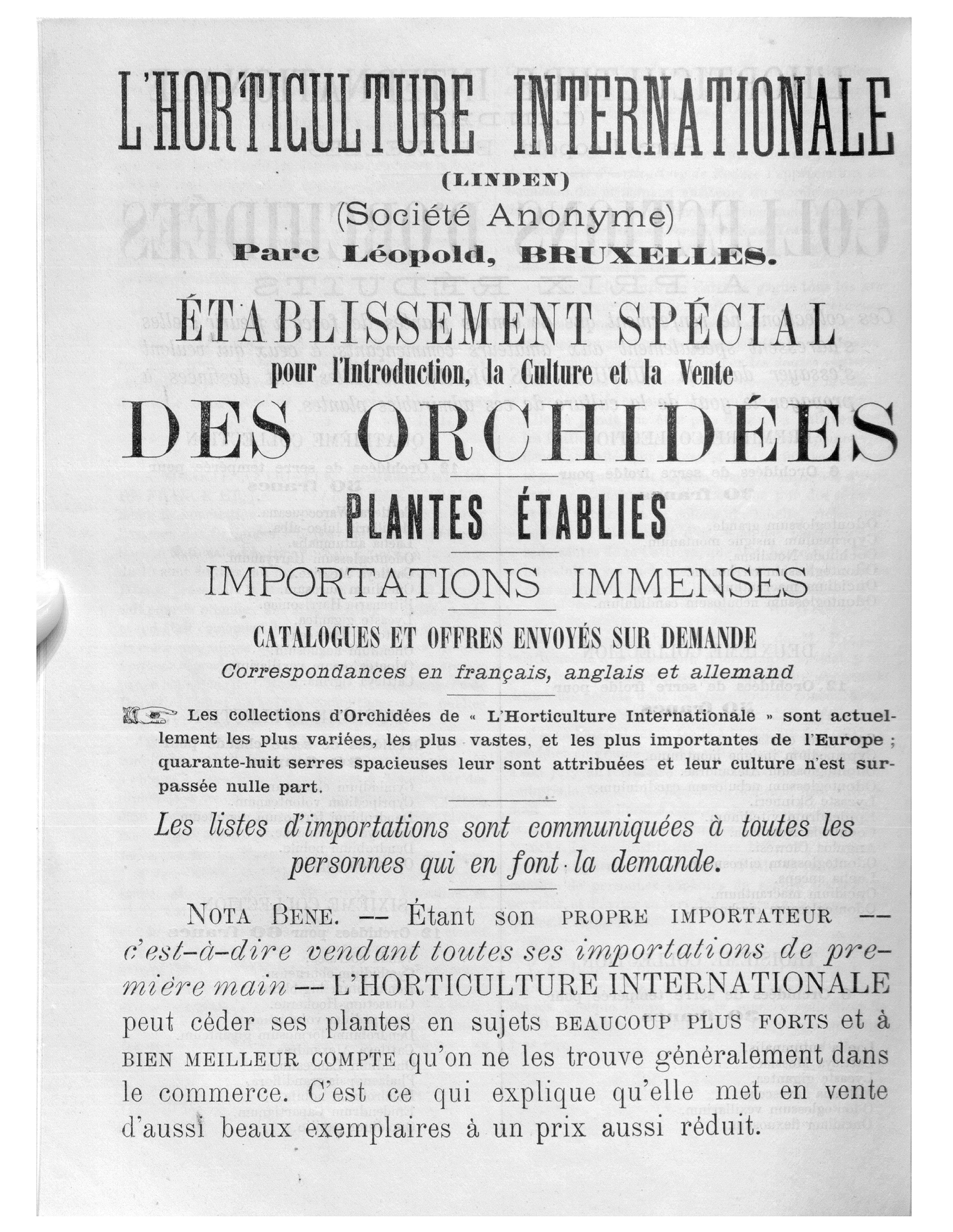 L'HORTICULTURE INTERNATIONALE

(LINDEN)

(Société Anonyme)

Parc Léopold, BRUXELLES.

ÉTABLISSEMENT SPÉCIAL

pour l'Introduction, la Culture et la Vente

DES ORCHIDÉES

PLANTES ÉTABLIES

IMPORTATIONS IMMENSES

CATALOGUES ET OFFRES ENVOYÉS SUR DEMANDE

Correspondances en français, anglais et allemand

Les collections d'Orchidées de « L'Horticulture Internationale » sont actuellement les plus variées, les plus vastes, et les plus importantes de l'Europe ; quarante-huit serres spacieuses leur sont attribuées et leur culture n'est surpassée nulle part.

Les listes d'importations sont communiquées à toutes les personnes qui en font la demande.

NOTA BENE. — Étant son PROPRE IMPORTATEUR — c'est-à-dire vendant toutes ses importations de première main — L'HORTICULTURE INTERNATIONALE peut céder ses plantes en sujets BEAUCOUP PLUS FORTS et à BIEN MEILLEUR COMPTE qu'on ne les trouve généralement dans le commerce. C'est ce qui explique qu'elle met en vente d'aussi beaux exemplaires à un prix aussi réduit.